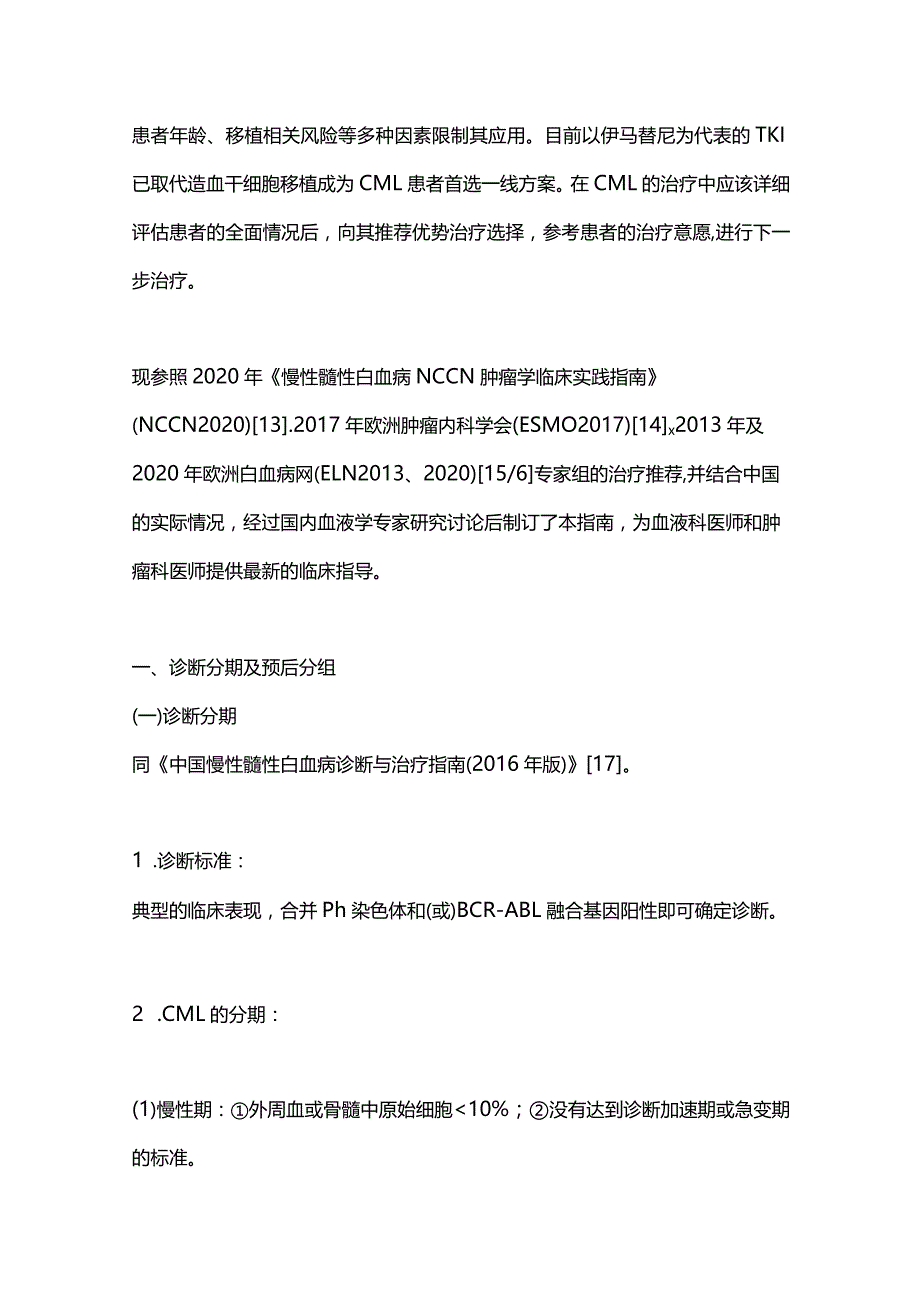 患者年龄、移植相关风险等多种因素限制其应用。目前以伊马替尼为代表的TKI已取代造血干细胞移植成为CML患者首选一线方案。在CML的治疗中应该详细评估患者的全面情况后，向其推荐优势治疗选择，参考患者的治疗意愿,进行下一步治疗。

现参照2020年《慢性髓性白血病NCCN肿瘤学临床实践指南》(NCCN2020)[13].2017年欧洲肿瘤内科学会(ESMO2017)[14]x2013年及2020年欧洲白血病网(ELN2013、2020)[15/6]专家组的治疗推荐,并结合中国的实际情况，经过国内血液学专家研究讨论后制订了本指南，为血液科医师和肿瘤科医师提供最新的临床指导。

一、诊断分期及预后分组

(一)诊断分期

同《中国慢性髓性白血病诊断与治疗指南(2016年版)》[17]。

1 .诊断标准：

典型的临床表现，合并Ph染色体和(或)BCR-ABL融合基因阳性即可确定诊断。

2 .CML的分期：

(1)慢性期：①外周血或骨髓中原始细胞<10%；②没有达到诊断加速期或急变期的标准。